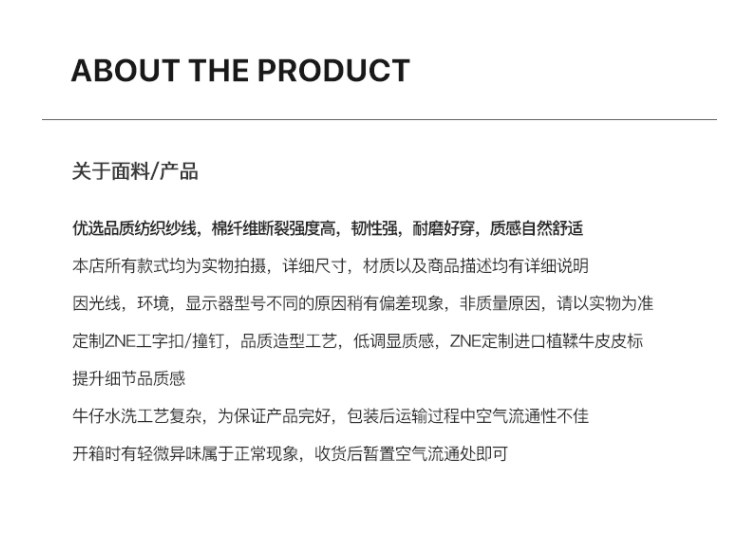 ABOUT THE PRODUCT

关于面料/产品

优选品质纺织纱线，棉纤维断裂强度高，韧性强，耐磨好穿，质感自然舒适

本店所有款式均为实物拍摄，详细尺寸，材质以及商品描述均有详细说明

因光线，环境，显示器型号不同的原因稍有偏差现象，非质量原因，请以实物为准

定制ZNE工字扣/撞钉，品质造型工艺，低调显质感，ZNE定制进口植鞣牛皮皮标

提升细节品质感

牛仔水洗工艺复杂，为保证产品完好，包装后运输过程中空气流通性不佳

开箱时有轻微异味属于正常现象，收货后暂置空气流通处即可